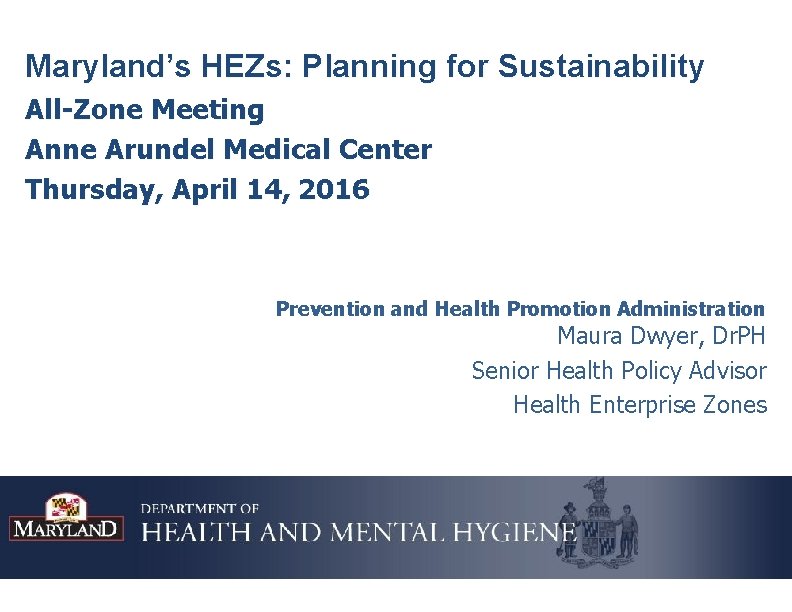 Maryland's HEZs: Planning for Sustainability
All-Zone Meeting
Anne Arundel Medical Center
Thursday, April 14, 2016

Prevention and Health Promotion Administration
Maura Dwyer, DrPH
Senior Health Policy Advisor
Health Enterprise Zones

MARYLAND
DEPARTMENT OF
HEALTH AND MENTAL HYGIENE